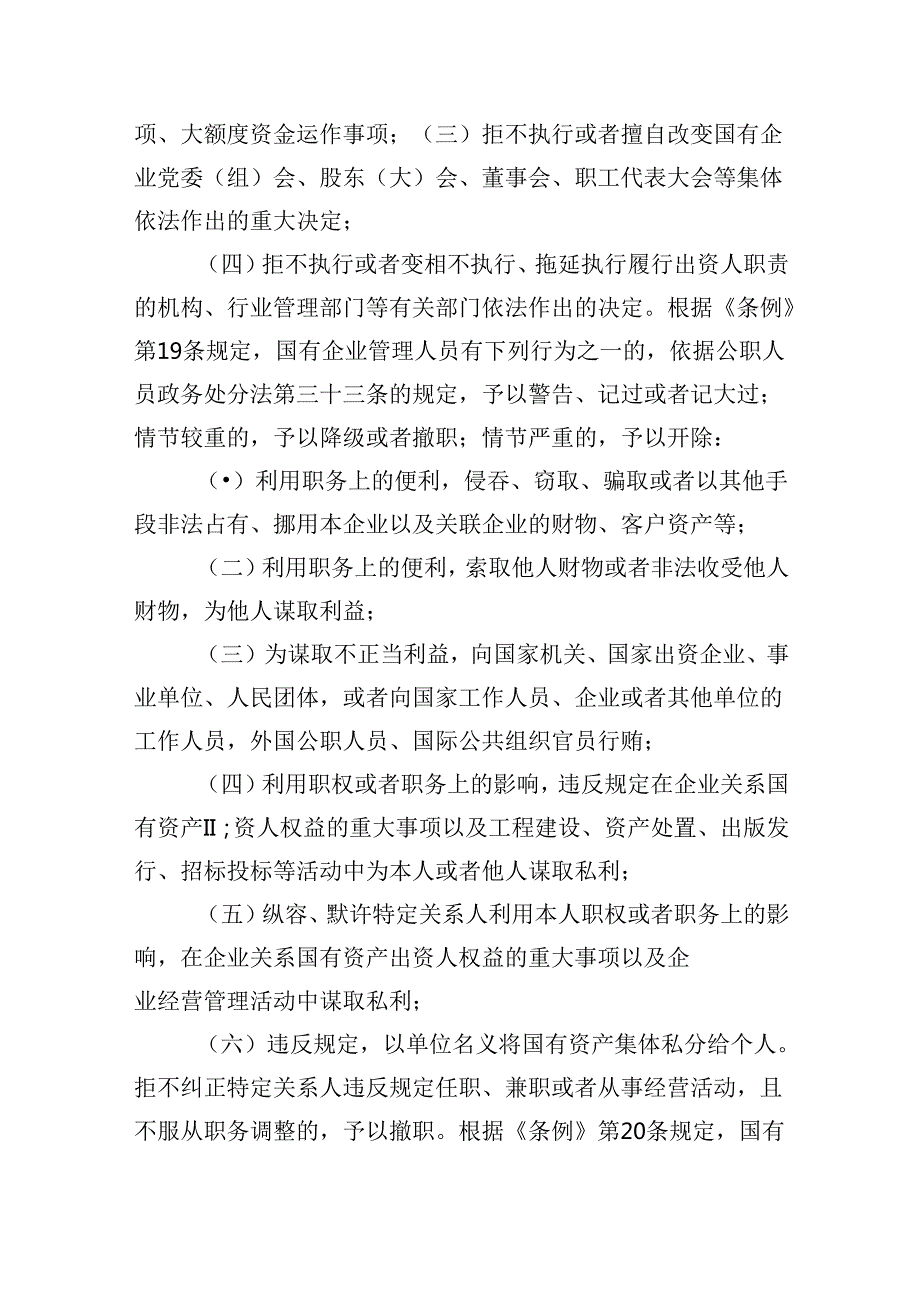 项、大额度资金运作事项；（三）拒不执行或者擅自改变国有企业党委（组）会、股东（大）会、董事会、职工代表大会等集体依法作出的重大决定；

（四）拒不执行或者变相不执行、拖延执行履行出资人职责的机构、行业管理部门等有关部门依法作出的决定。根据《条例》第19条规定，国有企业管理人员有下列行为之一的，依据公职人员政务处分法第三十三条的规定，予以警告、记过或者记大过；情节较重的，予以降级或者撤职；情节严重的，予以开除：

（•）利用职务上的便利，侵吞、窃取、骗取或者以其他手段非法占有、挪用本企业以及关联企业的财物、客户资产等；

（二）利用职务上的便利，索取他人财物或者非法收受他人财物，为他人谋取利益；

（三）为谋取不正当利益，向国家机关、国家出资企业、事业单位、人民团体，或者向国家工作人员、企业或者其他单位的工作人员，外国公职人员、国际公共组织官员行贿；

（四）利用职权或者职务上的影响，违反规定在企业关系国有资产Ⅱ；资人权益的重大事项以及工程建设、资产处置、出版发行、招标投标等活动中为本人或者他人谋取私利；

（五）纵容、默许特定关系人利用本人职权或者职务上的影响，在企业关系国有资产出资人权益的重大事项以及企业经营管理活动中谋取私利；

（六）违反规定，以单位名义将国有资产集体私分给个人。拒不纠正特定关系人违反规定任职、兼职或者从事经营活动，且不服从职务调整的，予以撤职。根据《条例》第20条规定，国有